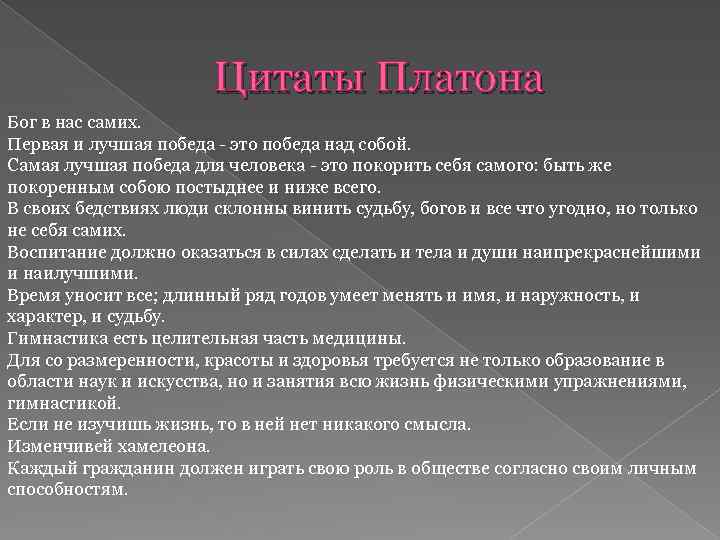 Цитаты Платона

Бог в нас самих.
Первая и лучшая победа - это победа над собой.
Самая лучшая победа для человека - это покорить себя самого: быть же покоренным собою постыднее и ниже всего.
В своих бедствиях люди склонны винить судьбу, богов и все что угодно, но только не себя самих.
Воспитание должно оказаться в силах сделать и тела и души наипрекраснейшими и наилучшими.
Время уносит все; длинный ряд годов умеет менять и имя, и наружность, и характер, и судьбу.
Гимнастика есть целительная часть медицины.
Для со размеренности, красоты и здоровья требуется не только образование в области наук и искусства, но и занятия всю жизнь физическими упражнениями, гимнастикой.
Если не изучишь жизнь, то в ней нет никакого смысла.
Изменчивей хамелеона.
Каждый гражданин должен играть свою роль в обществе согласно своим личным способностям.